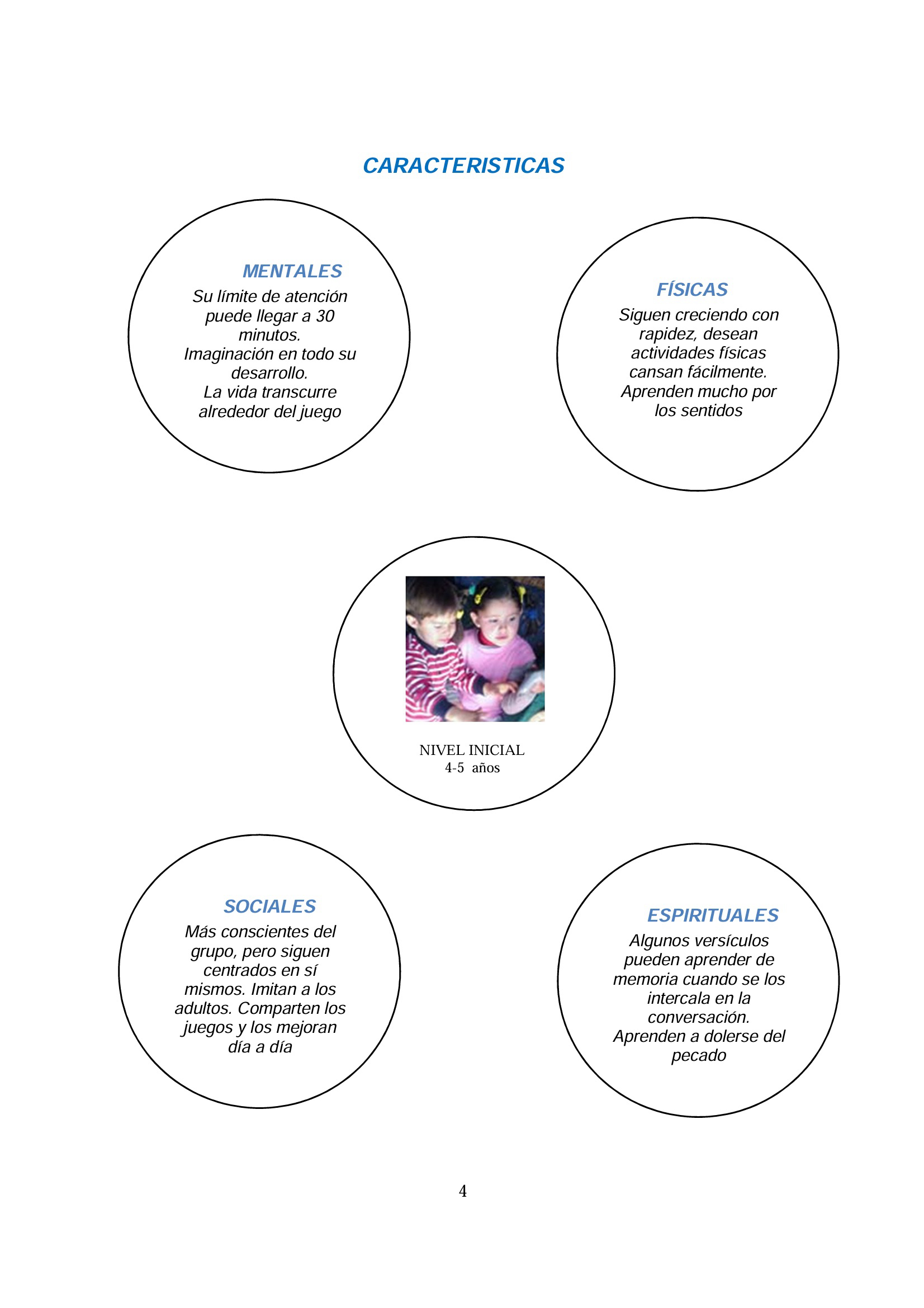 CARACTERISTICAS

MENTALES
Su límite de atención puede llegar a 30 minutos.
Imaginación en todo su desarrollo.
La vida transcurre alrededor del juego

FÍSICAS
Siguen creciendo con rapidez, desean actividades físicas cansan fácilmente.
Aprenden mucho por los sentidos

NIVEL INICIAL
4-5 años

SOCIALES
Más conscientes del grupo, pero siguen centrados en sí mismos. Imitan a los adultos. Comparten los juegos y los mejoran día a día

ESPIRITUALES
Algunos versículos pueden aprender de memoria cuando se los intercala en la conversación.
Aprenden a dolerse del pecado

4